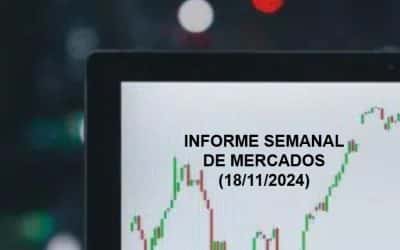 INFORME SEMANAL
DE MERCADOS
(18/11/2024)